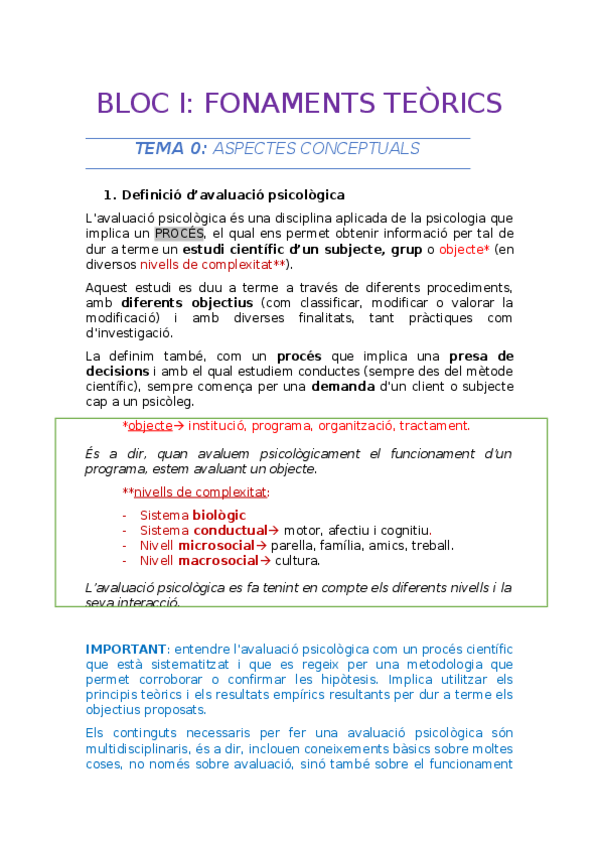 BLOC I: FONAMENTS TEÒRICS

TEMA 0: ASPECTES CONCEPTUALS

1. Definició d'avaluació psicològica

L'avaluació psicològica és una disciplina aplicada de la psicologia que implica un PROCÉS, el qual ens permet obtenir informació per tal de dur a terme un estudi científic d'un subjecte, grup o objecte* (en diversos nivells de complexitat**).

Aquest estudi es duu a terme a través de diferents procediments, amb diferents objectius (com classificar, modificar o valorar la modificació) i amb diverses finalitats, tant pràctiques com d'investigació.

La definim també, com un procés que implica una presa de decisions i amb el qual estudiem conductes (sempre des del mètode científic), sempre comença per una demanda d'un client o subjecte cap a un psicòleg.

*objecte→ institució, programa, organització, tractament.

És a dir, quan avaluem psicològicament el funcionament d'un programa, estem avaluant un objecte.

**nivells de complexitat:

- Sistema biològic
- Sistema conductual→ motor, afectiu i cognitiu.
- Nivell microsocial→ parella, família, amics, treball.
- Nivell macrosocial→ cultura.

L'avaluació psicològica es fa tenint en compte els diferents nivells i la seva interacció.

IMPORTANT: entendre l'avaluació psicològica com un procés científic que està sistematitzat i que es regeix per una metodologia que permet corroborar o confirmar les hipòtesis. Implica utilitzar els principis teòrics i els resultats empírics resultants per dur a terme els objectius proposats.

Els continguts necessaris per fer una avaluació psicològica són multidisciplinaris, és a dir, inclouen coneixements bàsics sobre moltes coses, no només sobre avaluació, sinó també sobre el funcionament